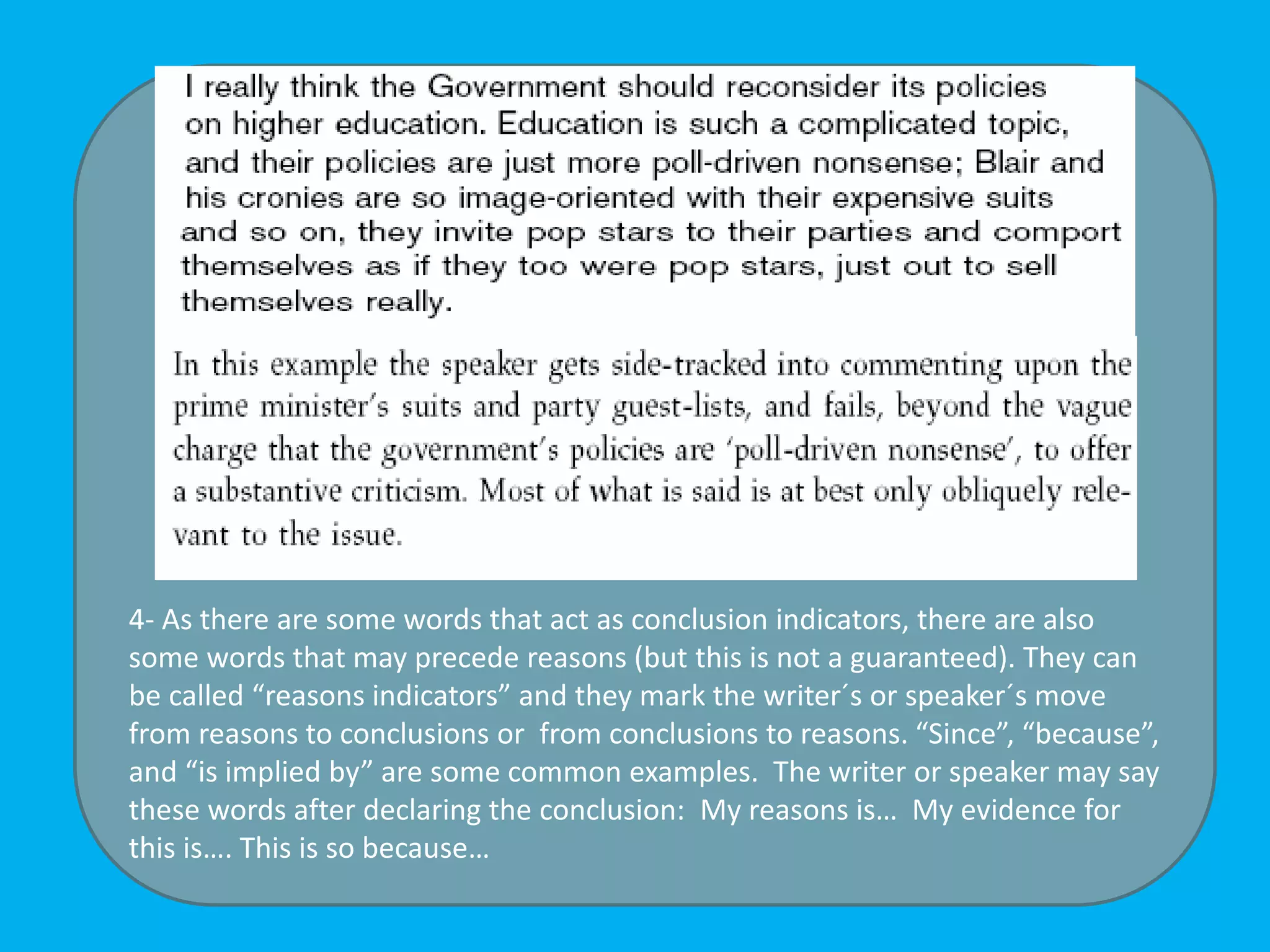 I really think the Government should reconsider its policies on higher education. Education is such a complicated topic, and their policies are just more poll-driven nonsense; Blair and his cronies are so image-oriented with their expensive suits and so on, they invite pop stars to their parties and comport themselves as if they too were pop stars, just out to sell themselves really.

In this example the speaker gets side-tracked into commenting upon the prime minister's suits and party guest-lists, and fails, beyond the vague charge that the government's policies are 'poll-driven nonsense', to offer a substantive criticism. Most of what is said is at best only obliquely relevant to the issue.

4- As there are some words that act as conclusion indicators, there are also some words that may precede reasons (but this is not a guaranteed). They can be called “reasons indicators” and they mark the writer´s or speaker´s move from reasons to conclusions or from conclusions to reasons. “Since”, “because”, and “is implied by” are some common examples. The writer or speaker may say these words after declaring the conclusion: My reasons is… My evidence for this is…. This is so because…